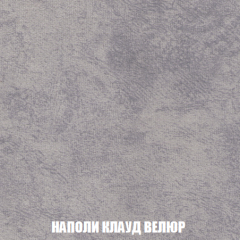 НАПОЛИ КЛАУД ВЕЛЮР